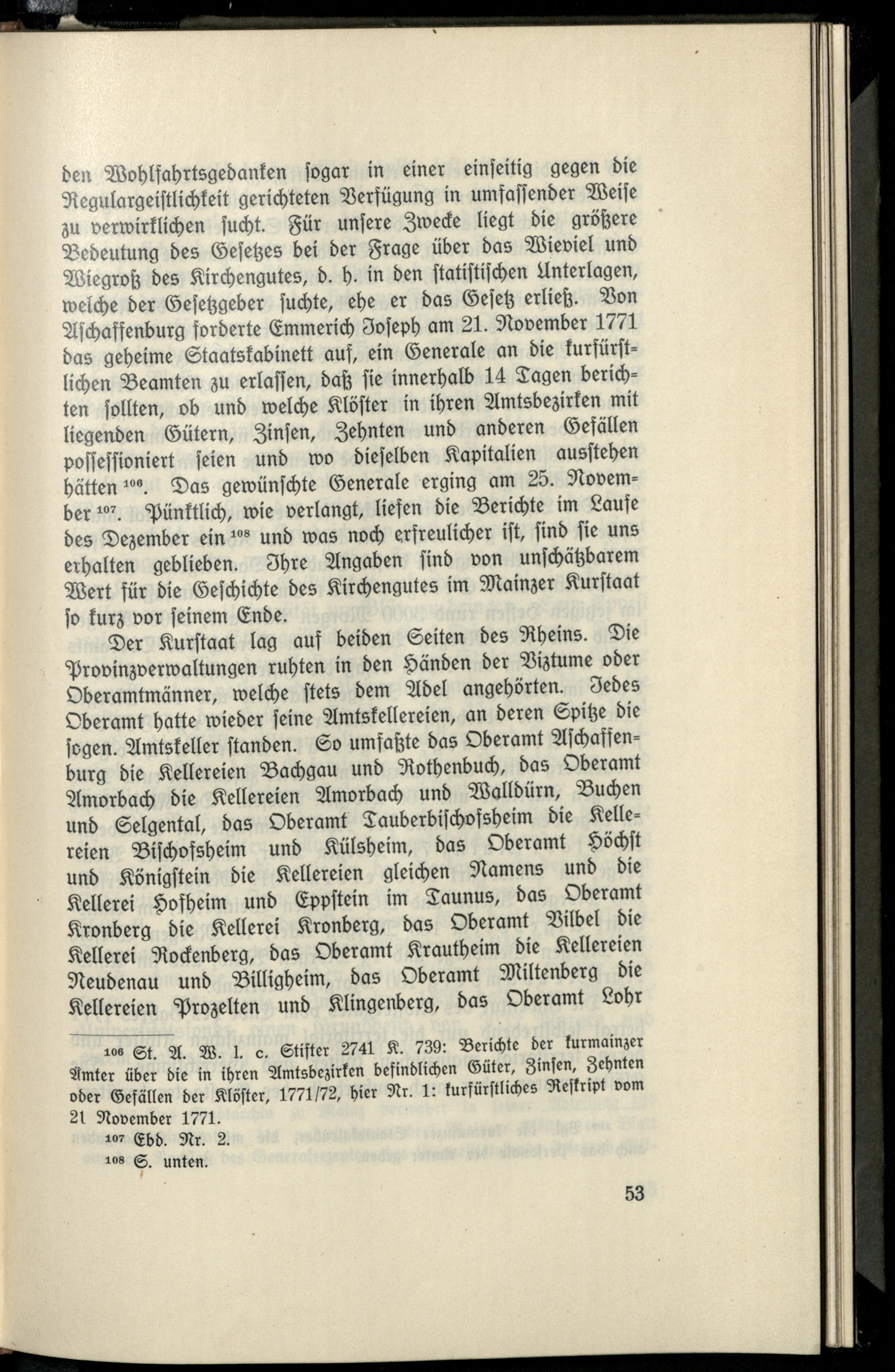 den Wohlfahrtsgedanken sogar in einer einseitig gegen die Regulargeistlichkeit gerichteten Verfügung in umfassender Weise zu verwirklichen sucht. Für unsere Zwecke liegt die größere Bedeutung des Gesetzes bei der Frage über das Wieviel und Wiegroß des Kirchengutes, d. h. in den statistischen Unterlagen, welche der Gesetzgeber suchte, ehe er das Gesetz erließ. Von Aschaffenburg forderte Emmerich Joseph am 21. November 1771 das geheime Staatskabinett auf, ein Generale an die kurfürstlichen Beamten zu erlassen, daß sie innerhalb 14 Tagen berichten sollten, ob und welche Klöster in ihren Amtsbezirken mit liegenden Gütern, Zinsen, Zehnten und anderen Gefällen possessioniert seien und wo dieselben Kapitalien ausstehen hätten $^{106}$. Das gewünschte Generale erging am 25. November $^{107}$. Pünktlich, wie verlangt, liefen die Berichte im Laufe des Dezember ein $^{108}$ und was noch erfreulicher ist, sind sie uns erhalten geblieben. Ihre Angaben sind von unschätzbarem Wert für die Geschichte des Kirchengutes im Mainzer Kurstaat so kurz vor seinem Ende.

Der Kurstaat lag auf beiden Seiten des Rheins. Die Provinzverwaltungen ruhten in den Händen der Viztume oder Oberamtmänner, welche stets dem Adel angehörten. Jedes Oberamt hatte wieder seine Amtskellereien, an deren Spitze die sogen. Amtskeller standen. So umfaßte das Oberamt Aschaffenburg die Kellereien Bachgau und Rothenbuch, das Oberamt Amorbach die Kellereien Amorbach und Walldürn, Buchen und Selgental, das Oberamt Tauberbischofsheim die Kellereien Bischofsheim und Külsheim, das Oberamt Höchst und Königstein die Kellereien gleichen Namens und die Kellerei Hofheim und Eppstein im Taunus, das Oberamt Kronberg die Kellerei Kronberg, das Oberamt Vilbel die Kellerei Rockenberg, das Oberamt Krautheim die Kellereien Neudenau und Billigheim, das Oberamt Miltenberg die Kellereien Prozelten und Klingenberg, das Oberamt Lohr

$^{106}$ St. A. W. l. c. Stifter 2741 K. 739: Berichte der kurmainzer Ämter über die in ihren Amtsbezirken befindlichen Güter, Zinsen, Zehnten oder Gefällen der Klöster, 1771/72, hier Nr. 1: kurfürstliches Reskript vom 21 November 1771.

$^{107}$ Ebd. Nr. 2.

$^{108}$ S. unten.

53